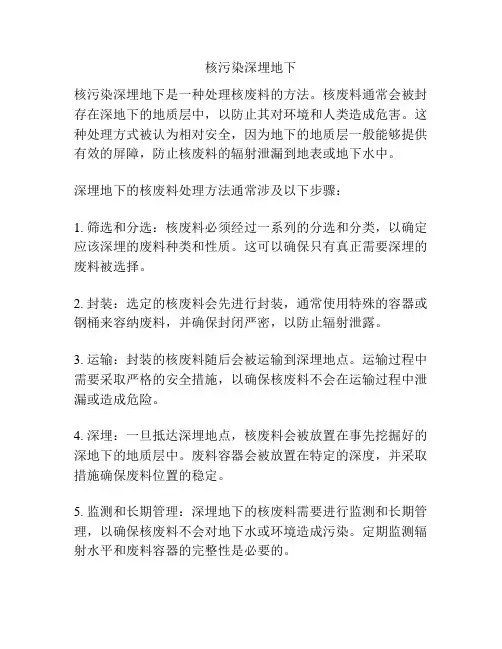 核污染深埋地下

核污染深埋地下是一种处理核废料的方法。核废料通常会被封存在深地下的地质层中，以防止其对环境和人类造成危害。这种处理方式被认为相对安全，因为地下的地质层一般能够提供有效的屏障，防止核废料的辐射泄漏到地表或地下水中。

深埋地下的核废料处理方法通常涉及以下步骤：

1. 筛选和分选：核废料必须经过一系列的分选和分类，以确定应该深埋的废料种类和性质。这可以确保只有真正需要深埋的废料被选择。

2. 封装：选定的核废料会先进行封装，通常使用特殊的容器或钢桶来容纳废料，并确保封闭严密，以防止辐射泄露。

3. 运输：封装的核废料随后会被运输到深埋地点。运输过程中需要采取严格的安全措施，以确保核废料不会在运输过程中泄漏或造成危险。

4. 深埋：一旦抵达深埋地点，核废料会被放置在事先挖掘好的深地下的地质层中。废料容器会被放置在特定的深度，并采取措施确保废料位置的稳定。

5. 监测和长期管理：深埋地下的核废料需要进行监测和长期管理，以确保核废料不会对地下水或环境造成污染。定期监测辐射水平和废料容器的完整性是必要的。